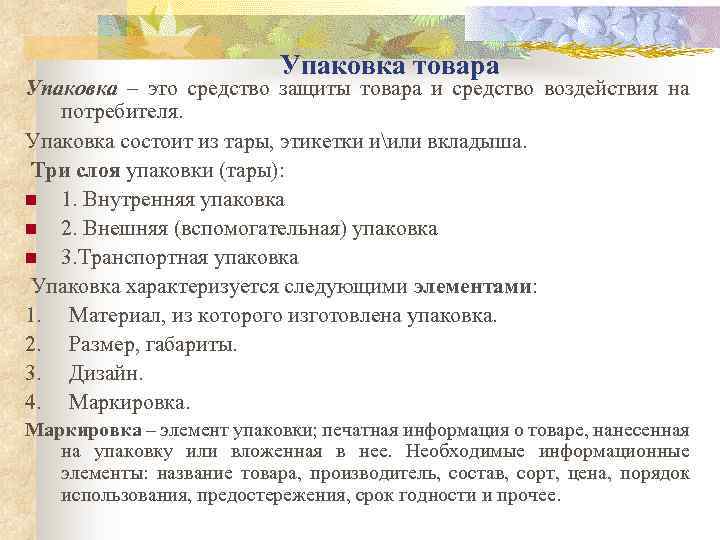 Упаковка товара

Упаковка – это средство защиты товара и средство воздействия на потребителя.

Упаковка состоит из тары, этикетки и\или вкладыша.

Три слоя упаковки (тары):

1. Внутренняя упаковка

2. Внешняя (вспомогательная) упаковка

3.Транспортная упаковка

Упаковка характеризуется следующими элементами:

1. Материал, из которого изготовлена упаковка.

2. Размер, габариты.

3. Дизайн.

4. Маркировка.

Маркировка – элемент упаковки; печатная информация о товаре, нанесенная на упаковку или вложенная в нее. Необходимые информационные элементы: название товара, производитель, состав, сорт, цена, порядок использования, предостережения, срок годности и прочее.